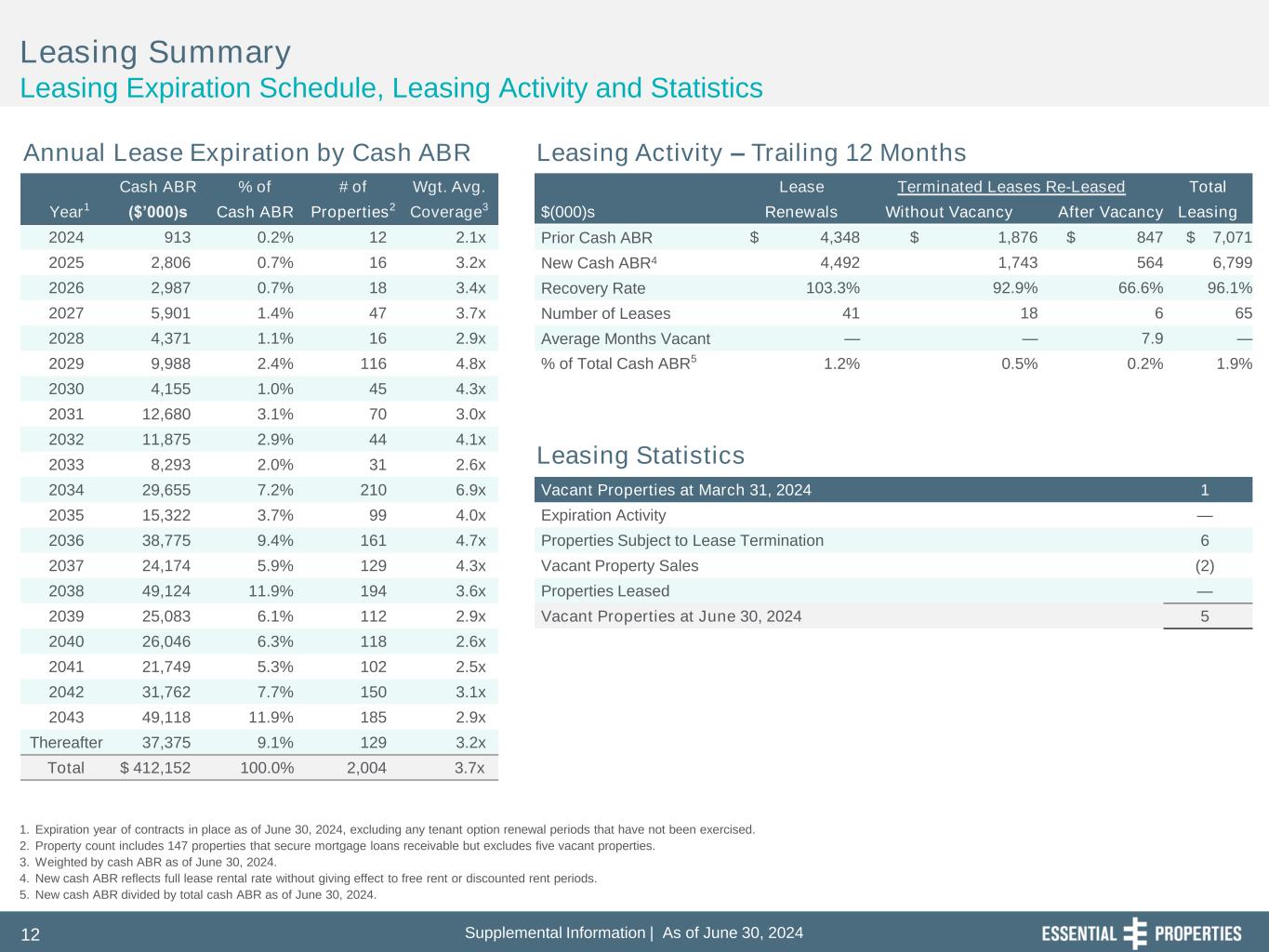 Leasing Summary
Leasing Expiration Schedule, Leasing Activity and Statistics

Annual Lease Expiration by Cash ABR

| Year$^1$ | Cash ABR ($'000)s | % of Cash ABR | # of Properties$^2$ | Wgt. Avg. Coverage$^3$ |
|---|---|---|---|---|
| 2024 | 913 | 0.2% | 12 | 2.1x |
| 2025 | 2,806 | 0.7% | 16 | 3.2x |
| 2026 | 2,987 | 0.7% | 18 | 3.4x |
| 2027 | 5,901 | 1.4% | 47 | 3.7x |
| 2028 | 4,371 | 1.1% | 16 | 2.9x |
| 2029 | 9,988 | 2.4% | 116 | 4.8x |
| 2030 | 4,155 | 1.0% | 45 | 4.3x |
| 2031 | 12,680 | 3.1% | 70 | 3.0x |
| 2032 | 11,875 | 2.9% | 44 | 4.1x |
| 2033 | 8,293 | 2.0% | 31 | 2.6x |
| 2034 | 29,655 | 7.2% | 210 | 6.9x |
| 2035 | 15,322 | 3.7% | 99 | 4.0x |
| 2036 | 38,775 | 9.4% | 161 | 4.7x |
| 2037 | 24,174 | 5.9% | 129 | 4.3x |
| 2038 | 49,124 | 11.9% | 194 | 3.6x |
| 2039 | 25,083 | 6.1% | 112 | 2.9x |
| 2040 | 26,046 | 6.3% | 118 | 2.6x |
| 2041 | 21,749 | 5.3% | 102 | 2.5x |
| 2042 | 31,762 | 7.7% | 150 | 3.1x |
| 2043 | 49,118 | 11.9% | 185 | 2.9x |
| Thereafter | 37,375 | 9.1% | 129 | 3.2x |
| Total | $ 412,152 | 100.0% | 2,004 | 3.7x |

Leasing Activity – Trailing 12 Months

| $(000)s | Lease Renewals | Terminated Leases Re-Leased Without Vacancy | Terminated Leases Re-Leased After Vacancy | Total Leasing |
|---|---|---|---|---|
| Prior Cash ABR | $ 4,348 | $ 1,876 | $ 847 | $ 7,071 |
| New Cash ABR$^4$ | 4,492 | 1,743 | 564 | 6,799 |
| Recovery Rate | 103.3% | 92.9% | 66.6% | 96.1% |
| Number of Leases | 41 | 18 | 6 | 65 |
| Average Months Vacant | — | — | 7.9 | — |
| % of Total Cash ABR$^5$ | 1.2% | 0.5% | 0.2% | 1.9% |

Leasing Statistics

| Vacant Properties at March 31, 2024 | 1 |
|---|---|
| Expiration Activity | — |
| Properties Subject to Lease Termination | 6 |
| Vacant Property Sales | (2) |
| Properties Leased | — |
| Vacant Properties at June 30, 2024 | 5 |

1. Expiration year of contracts in place as of June 30, 2024, excluding any tenant option renewal periods that have not been exercised.
2. Property count includes 147 properties that secure mortgage loans receivable but excludes five vacant properties.
3. Weighted by cash ABR as of June 30, 2024.
4. New cash ABR reflects full lease rental rate without giving effect to free rent or discounted rent periods.
5. New cash ABR divided by total cash ABR as of June 30, 2024.

12 Supplemental Information | As of June 30, 2024 ESSENTIAL PROPERTIES